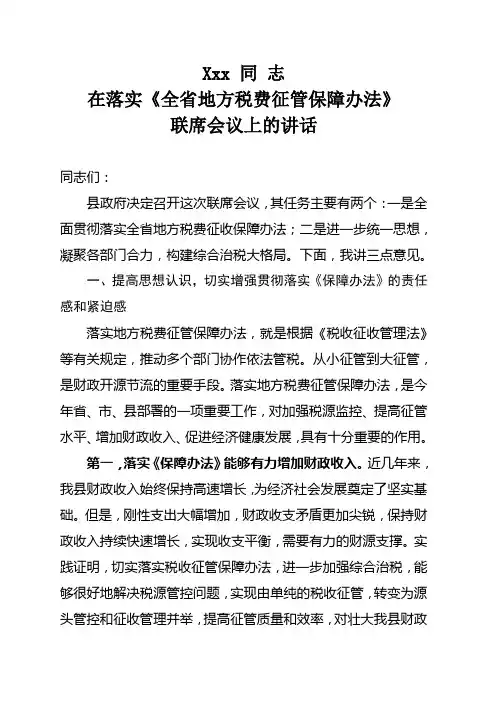 Xxx 同 志
在落实《全省地方税费征管保障办法》
联席会议上的讲话

同志们：

县政府决定召开这次联席会议，其任务主要有两个：一是全面贯彻落实全省地方税费征收保障办法；二是进一步统一思想，凝聚各部门合力，构建综合治税大格局。下面，我讲三点意见。

一、提高思想认识，切实增强贯彻落实《保障办法》的责任感和紧迫感

落实地方税费征管保障办法，就是根据《税收征收管理法》等有关规定，推动多个部门协作依法管税。从小征管到大征管，是财政开源节流的重要手段。落实地方税费征管保障办法，是今年省、市、县部署的一项重要工作，对加强税源监控、提高征管水平、增加财政收入、促进经济健康发展，具有十分重要的作用。

第一，落实《保障办法》能够有力增加财政收入。近几年来，我县财政收入始终保持高速增长，为经济社会发展奠定了坚实基础。但是，刚性支出大幅增加，财政收支矛盾更加尖锐，保持财政收入持续快速增长，实现收支平衡，需要有力的财源支撑。实践证明，切实落实税收征管保障办法，进一步加强综合治税，能够很好地解决税源管控问题，实现由单纯的税收征管，转变为源头管控和征收管理并举，提高征管质量和效率，对壮大我县财政